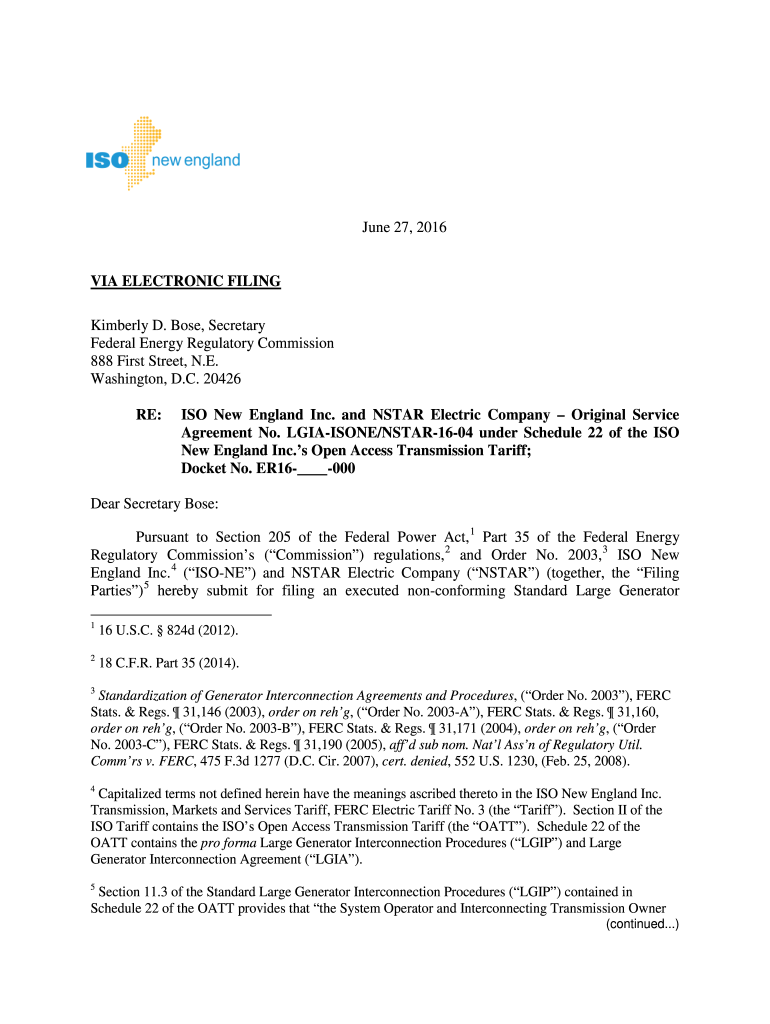 ISO new england

June 27, 2016

VIA ELECTRONIC FILING

Kimberly D. Bose, Secretary
Federal Energy Regulatory Commission
888 First Street, N.E.
Washington, D.C. 20426

RE: ISO New England Inc. and NSTAR Electric Company – Original Service Agreement No. LGIA-ISONE/NSTAR-16-04 under Schedule 22 of the ISO New England Inc.'s Open Access Transmission Tariff; Docket No. ER16-____-000

Dear Secretary Bose:

Pursuant to Section 205 of the Federal Power Act,$^1$ Part 35 of the Federal Energy Regulatory Commission's ("Commission") regulations,$^2$ and Order No. 2003,$^3$ ISO New England Inc.$^4$ ("ISO-NE") and NSTAR Electric Company ("NSTAR") (together, the "Filing Parties")$^5$ hereby submit for filing an executed non-conforming Standard Large Generator

$^1$ 16 U.S.C. § 824d (2012).

$^2$ 18 C.F.R. Part 35 (2014).

$^3$ Standardization of Generator Interconnection Agreements and Procedures, ("Order No. 2003"), FERC Stats. & Regs. ¶ 31,146 (2003), order on reh'g, ("Order No. 2003-A"), FERC Stats. & Regs. ¶ 31,160, order on reh'g, ("Order No. 2003-B"), FERC Stats. & Regs. ¶ 31,171 (2004), order on reh'g, ("Order No. 2003-C"), FERC Stats. & Regs. ¶ 31,190 (2005), aff'd sub nom. Nat'l Ass'n of Regulatory Util. Comm'rs v. FERC, 475 F.3d 1277 (D.C. Cir. 2007), cert. denied, 552 U.S. 1230, (Feb. 25, 2008).

$^4$ Capitalized terms not defined herein have the meanings ascribed thereto in the ISO New England Inc. Transmission, Markets and Services Tariff, FERC Electric Tariff No. 3 (the "Tariff"). Section II of the ISO Tariff contains the ISO's Open Access Transmission Tariff (the "OATT"). Schedule 22 of the OATT contains the pro forma Large Generator Interconnection Procedures ("LGIP") and Large Generator Interconnection Agreement ("LGIA").

$^5$ Section 11.3 of the Standard Large Generator Interconnection Procedures ("LGIP") contained in Schedule 22 of the OATT provides that "the System Operator and Interconnecting Transmission Owner
(continued...)